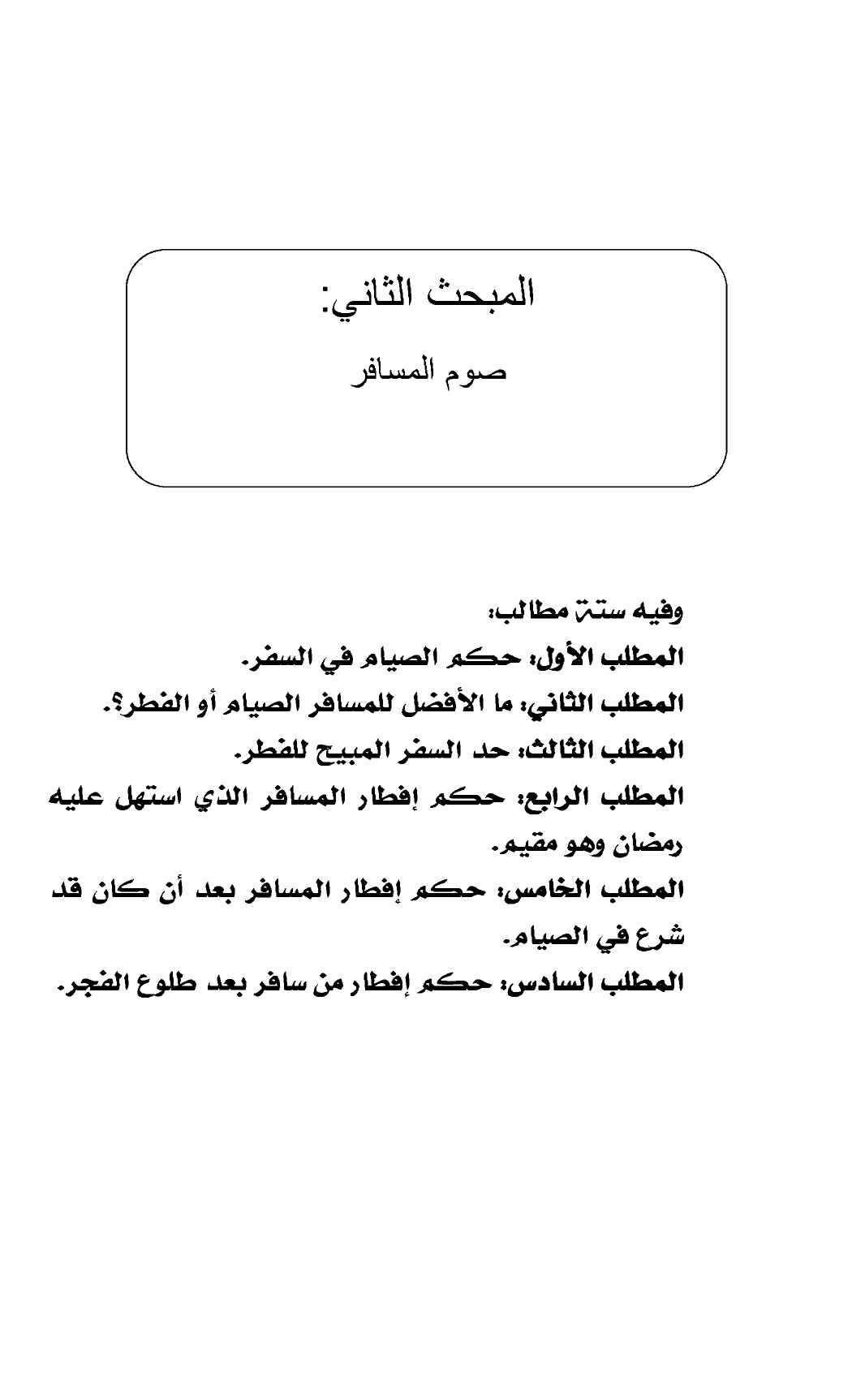 المبحث الثاني:

صوم المسافر

وفيه ستة مطالب:

المطلب الأول: حكم الصيام في السفر.

المطلب الثاني: ما الأفضل للمسافر الصيام أو الفطر؟.

المطلب الثالث: حد السفر المبيح للفطر.

المطلب الرابع: حكم إفطار المسافر الذي استهل عليه رمضان وهو مقيم.

المطلب الخامس: حكم إفطار المسافر بعد أن كان قد شرع في الصيام.

المطلب السادس: حكم إفطار من سافر بعد طلوع الفجر.